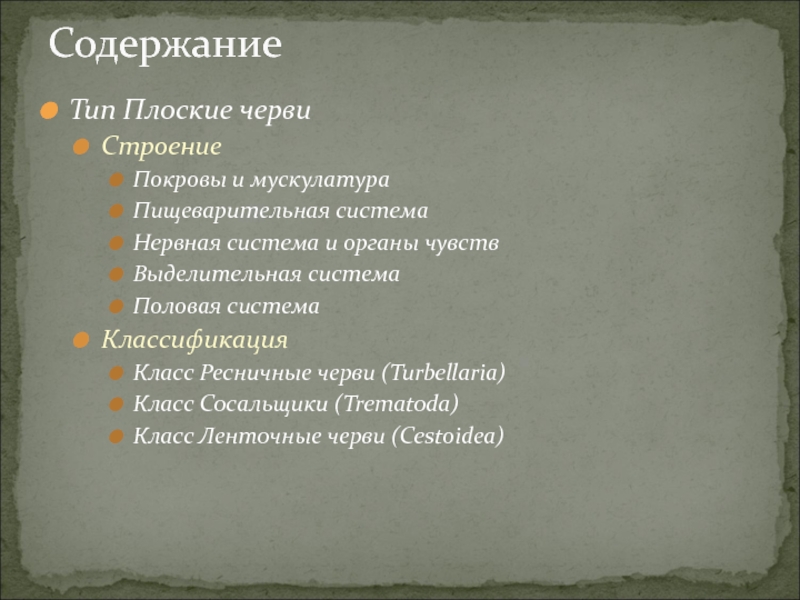 Содержание

Тип Плоские черви

Строение

Покровы и мускулатура

Пищеварительная система

Нервная система и органы чувств

Выделительная система

Половая система

Классификация

Класс Ресничные черви (Turbellaria)

Класс Сосальщики (Trematoda)

Класс Ленточные черви (Cestoidea)